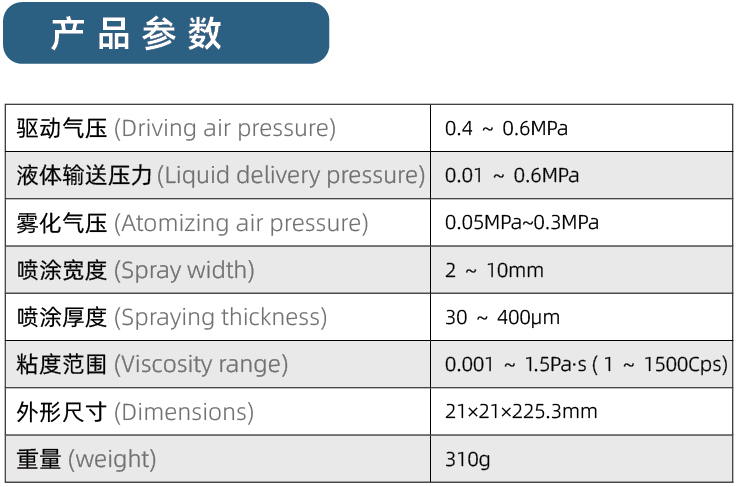 产品参数

| 驱动气压 (Driving air pressure) | 0.4 ~ 0.6MPa |
|---|---|
| 液体输送压力 (Liquid delivery pressure) | 0.01 ~ 0.6MPa |
| 雾化气压 (Atomizing air pressure) | 0.05MPa~0.3MPa |
| 喷涂宽度 (Spray width) | 2 ~ 10mm |
| 喷涂厚度 (Spraying thickness) | 30 ~ 400μm |
| 粘度范围 (Viscosity range) | 0.001 ~ 1.5Pa·s ( 1 ~ 1500Cps) |
| 外形尺寸 (Dimensions) | 21×21×225.3mm |
| 重量 (weight) | 310g |